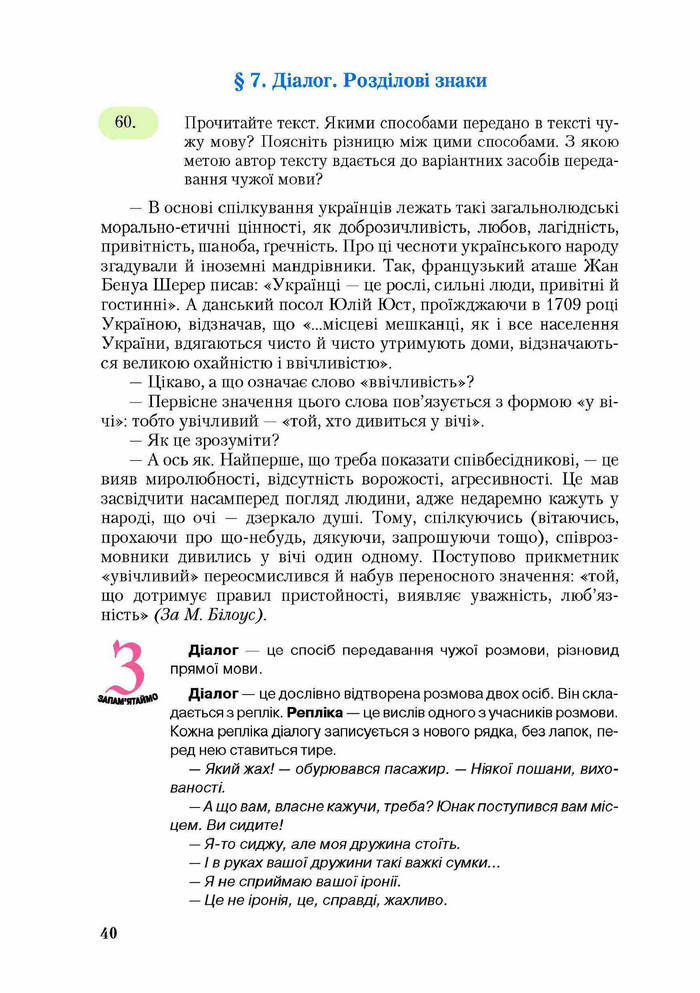 § 7. Діалог. Розділові знаки

60. Прочитайте текст. Якими способами передано в тексті чужу мову? Поясніть різницю між цими способами. З якою метою автор тексту вдається до варіантних засобів передавання чужої мови?

— В основі спілкування українців лежать такі загальнолюдські морально-етичні цінності, як доброзичливість, любов, лагідність, привітність, шаноба, ґречність. Про ці чесноти українського народу згадували й іноземні мандрівники. Так, французький аташе Жан Бенуа Шерер писав: «Українці — це рослі, сильні люди, привітні й гостинні». А данський посол Юлій Юст, проїжджаючи в 1709 році Україною, відзначав, що «...місцеві мешканці, як і все населення України, вдягаються чисто й чисто утримують доми, відзначаються великою охайністю і ввічливістю».

— Цікаво, а що означає слово «ввічливість»?

— Первісне значення цього слова пов'язується з формою «у вічі»: тобто увічливий — «той, хто дивиться у вічі».

— Як це зрозуміти?

— А ось як. Найперше, що треба показати співбесідникові, — це вияв миролюбності, відсутність ворожості, агресивності. Це мав засвідчити насамперед погляд людини, адже недаремно кажуть у народі, що очі — дзеркало душі. Тому, спілкуючись (вітаючись, прохаючи про що-небудь, дякуючи, запрошуючи тощо), співрозмовники дивились у вічі один одному. Поступово прикметник «увічливий» переосмислився й набув переносного значення: «той, що дотримує правил пристойності, виявляє уважність, люб'язність» (За М. Білоус).

З
ЗАПАМ'ЯТАЙМО

Діалог — це спосіб передавання чужої розмови, різновид прямої мови.

Діалог — це дослівно відтворена розмова двох осіб. Він складається з реплік. Репліка — це вислів одного з учасників розмови. Кожна репліка діалогу записується з нового рядка, без лапок, перед нею ставиться тире.

— Який жах! — обурювався пасажир. — Ніякої пошани, вихованості.

— А що вам, власне кажучи, треба? Юнак поступився вам місцем. Ви сидите!

— Я-то сиджу, але моя дружина стоїть.

— І в руках вашої дружини такі важкі сумки...

— Я не сприймаю вашої іронії.

— Це не іронія, це, справді, жахливо.

40